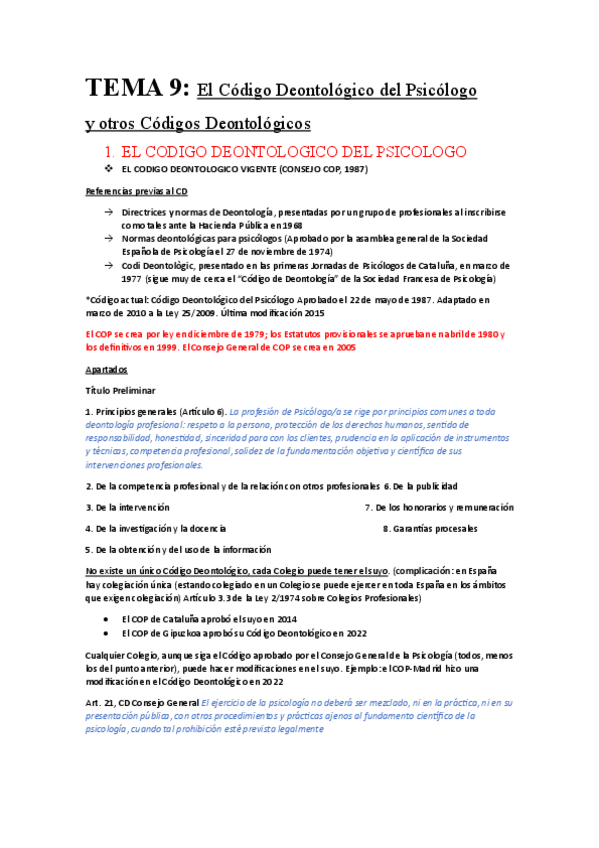 TEMA 9: El Código Deontológico del Psicólogo y otros Códigos Deontológicos

1. EL CODIGO DEONTOLOGICO DEL PSICOLOGO

❖ EL CODIGO DEONTOLOGICO VIGENTE (CONSEJO COP, 1987)

Referencias previas al CD

→ Directrices y normas de Deontología, presentadas por un grupo de profesionales al inscribirse como tales ante la Hacienda Pública en 1968
→ Normas deontológicas para psicólogos (Aprobado por la asamblea general de la Sociedad Española de Psicología el 27 de noviembre de 1974)
→ Codi Deontològic, presentado en las primeras Jornadas de Psicólogos de Cataluña, en marzo de 1977 (sigue muy de cerca el "Código de Deontología" de la Sociedad Francesa de Psicología)

*Código actual: Código Deontológico del Psicólogo Aprobado el 22 de mayo de 1987. Adaptado en marzo de 2010 a la Ley 25/2009. Última modificación 2015

El COP se crea por ley en diciembre de 1979; los Estatutos provisionales se aprueban en abril de 1980 y los definitivos en 1999. El Consejo General de COP se crea en 2005

Apartados

Título Preliminar

1. Principios generales (Artículo 6). La profesión de Psicólogo/a se rige por principios comunes a toda deontología profesional: respeto a la persona, protección de los derechos humanos, sentido de responsabilidad, honestidad, sinceridad para con los clientes, prudencia en la aplicación de instrumentos y técnicas, competencia profesional, solidez de la fundamentación objetiva y científica de sus intervenciones profesionales.

2. De la competencia profesional y de la relación con otros profesionales 6. De la publicidad

3. De la intervención

7. De los honorarios y remuneración

4. De la investigación y la docencia

8. Garantías procesales

5. De la obtención y del uso de la información

No existe un único Código Deontológico, cada Colegio puede tener el suyo. (complicación: en España hay colegiación única (estando colegiado en un Colegio se puede ejercer en toda España en los ámbitos que exigen colegiación) Artículo 3.3 de la Ley 2/1974 sobre Colegios Profesionales)

• El COP de Cataluña aprobó el suyo en 2014
• El COP de Gipuzkoa aprobó su Código Deontológico en 2022

Cualquier Colegio, aunque siga el Código aprobado por el Consejo General de la Psicología (todos, menos los del punto anterior), puede hacer modificaciones en el suyo. Ejemplo: el COP-Madrid hizo una modificación en el Código Deontológico en 2022

Art. 21, CD Consejo General El ejercicio de la psicología no deberá ser mezclado, ni en la práctica, ni en su presentación pública, con otros procedimientos y prácticas ajenos al fundamento científico de la psicología, cuando tal prohibición esté prevista legalmente